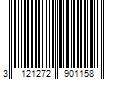 3 121272 901158